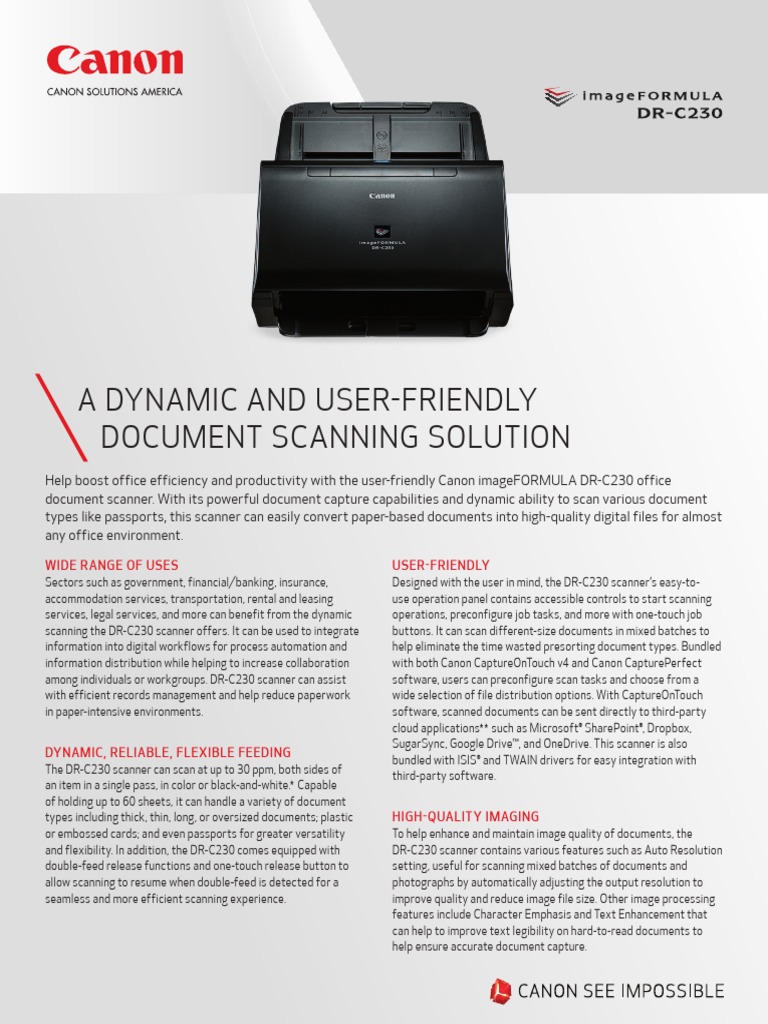 Canon
CANON SOLUTIONS AMERICA

imageFORMULA
DR-C230

Canon
imageFORMULA
DR-C230

A DYNAMIC AND USER-FRIENDLY DOCUMENT SCANNING SOLUTION

Help boost office efficiency and productivity with the user-friendly Canon imageFORMULA DR-C230 office document scanner. With its powerful document capture capabilities and dynamic ability to scan various document types like passports, this scanner can easily convert paper-based documents into high-quality digital files for almost any office environment.

WIDE RANGE OF USES
Sectors such as government, financial/banking, insurance, accommodation services, transportation, rental and leasing services, legal services, and more can benefit from the dynamic scanning the DR-C230 scanner offers. It can be used to integrate information into digital workflows for process automation and information distribution while helping to increase collaboration among individuals or workgroups. DR-C230 scanner can assist with efficient records management and help reduce paperwork in paper-intensive environments.

DYNAMIC, RELIABLE, FLEXIBLE FEEDING
The DR-C230 scanner can scan at up to 30 ppm, both sides of an item in a single pass, in color or black-and-white.* Capable of holding up to 60 sheets, it can handle a variety of document types including thick, thin, long, or oversized documents; plastic or embossed cards; and even passports for greater versatility and flexibility. In addition, the DR-C230 comes equipped with double-feed release functions and one-touch release button to allow scanning to resume when double-feed is detected for a seamless and more efficient scanning experience.

USER-FRIENDLY
Designed with the user in mind, the DR-C230 scanner's easy-to-use operation panel contains accessible controls to start scanning operations, preconfigure job tasks, and more with one-touch job buttons. It can scan different-size documents in mixed batches to help eliminate the time wasted presorting document types. Bundled with both Canon CaptureOnTouch v4 and Canon CapturePerfect software, users can preconfigure scan tasks and choose from a wide selection of file distribution options. With CaptureOnTouch software, scanned documents can be sent directly to third-party cloud applications** such as Microsoft® SharePoint®, Dropbox, SugarSync, Google Drive™, and OneDrive. This scanner is also bundled with ISIS® and TWAIN drivers for easy integration with third-party software.

HIGH-QUALITY IMAGING
To help enhance and maintain image quality of documents, the DR-C230 scanner contains various features such as Auto Resolution setting, useful for scanning mixed batches of documents and photographs by automatically adjusting the output resolution to improve quality and reduce image file size. Other image processing features include Character Emphasis and Text Enhancement that can help to improve text legibility on hard-to-read documents to help ensure accurate document capture.

CANON SEE IMPOSSIBLE